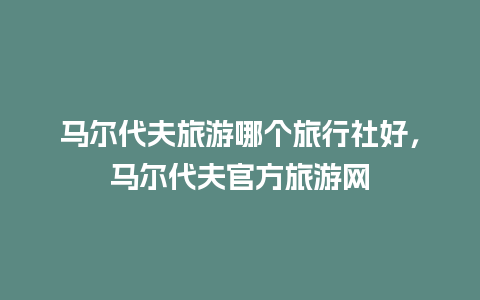 马尔代夫旅游哪个旅行社好，马尔代夫官方旅游网